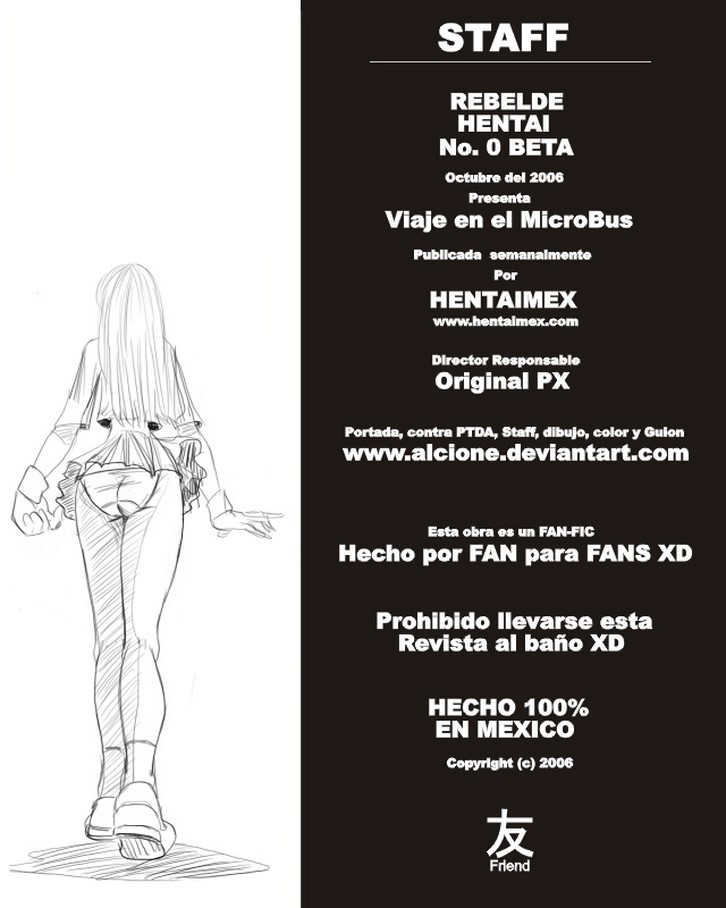 STAFF

REBELDE
HENTAI
No. 0 BETA

Octubre del 2006
Presenta
Viaje en el MicroBus

Publicada semanalmente
Por
HENTAIMEX
www.hentaimex.com

Director Responsable
Original PX

Portada, contra PTDA, Staff, dibujo, color y Guion
www.alcione.deviantart.com

Esta obra es un FAN-FIC
Hecho por FAN para FANS XD

Prohibido llevarse esta
Revista al baño XD

HECHO 100%
EN MEXICO

Copyright (c) 2006

友
Friend